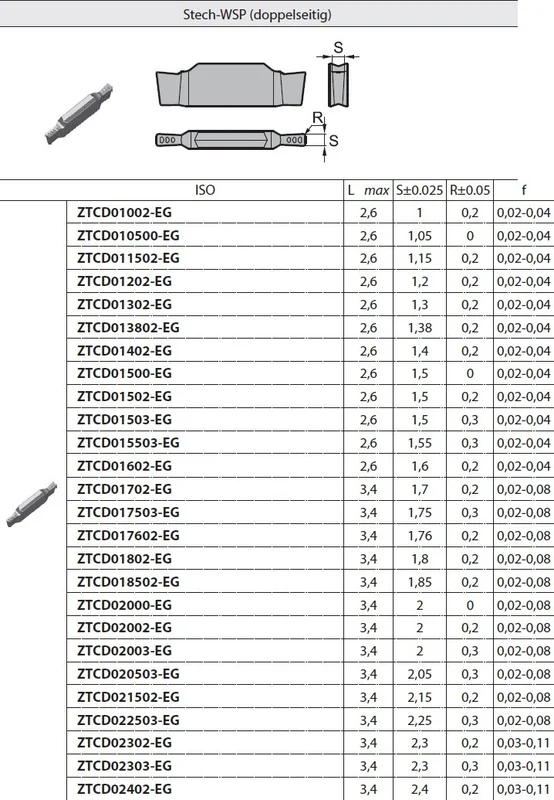 Stech-WSP (doppelseitig)

S

R

S

| ISO | L max | S±0.025 | R±0.05 | f |
|---|---|---|---|---|
| ZTCD01002-EG | 2,6 | 1 | 0,2 | 0,02-0,04 |
| ZTCD010500-EG | 2,6 | 1,05 | 0 | 0,02-0,04 |
| ZTCD011502-EG | 2,6 | 1,15 | 0,2 | 0,02-0,04 |
| ZTCD01202-EG | 2,6 | 1,2 | 0,2 | 0,02-0,04 |
| ZTCD01302-EG | 2,6 | 1,3 | 0,2 | 0,02-0,04 |
| ZTCD013802-EG | 2,6 | 1,38 | 0,2 | 0,02-0,04 |
| ZTCD01402-EG | 2,6 | 1,4 | 0,2 | 0,02-0,04 |
| ZTCD01500-EG | 2,6 | 1,5 | 0 | 0,02-0,04 |
| ZTCD01502-EG | 2,6 | 1,5 | 0,2 | 0,02-0,04 |
| ZTCD01503-EG | 2,6 | 1,5 | 0,3 | 0,02-0,04 |
| ZTCD015503-EG | 2,6 | 1,55 | 0,3 | 0,02-0,04 |
| ZTCD01602-EG | 2,6 | 1,6 | 0,2 | 0,02-0,04 |
| ZTCD01702-EG | 3,4 | 1,7 | 0,2 | 0,02-0,08 |
| ZTCD017503-EG | 3,4 | 1,75 | 0,3 | 0,02-0,08 |
| ZTCD017602-EG | 3,4 | 1,76 | 0,2 | 0,02-0,08 |
| ZTCD01802-EG | 3,4 | 1,8 | 0,2 | 0,02-0,08 |
| ZTCD018502-EG | 3,4 | 1,85 | 0,2 | 0,02-0,08 |
| ZTCD02000-EG | 3,4 | 2 | 0 | 0,02-0,08 |
| ZTCD02002-EG | 3,4 | 2 | 0,2 | 0,02-0,08 |
| ZTCD02003-EG | 3,4 | 2 | 0,3 | 0,02-0,08 |
| ZTCD020503-EG | 3,4 | 2,05 | 0,3 | 0,02-0,08 |
| ZTCD021502-EG | 3,4 | 2,15 | 0,2 | 0,02-0,08 |
| ZTCD022503-EG | 3,4 | 2,25 | 0,3 | 0,02-0,08 |
| ZTCD02302-EG | 3,4 | 2,3 | 0,2 | 0,03-0,11 |
| ZTCD02303-EG | 3,4 | 2,3 | 0,3 | 0,03-0,11 |
| ZTCD02402-EG | 3,4 | 2,4 | 0,2 | 0,03-0,11 |